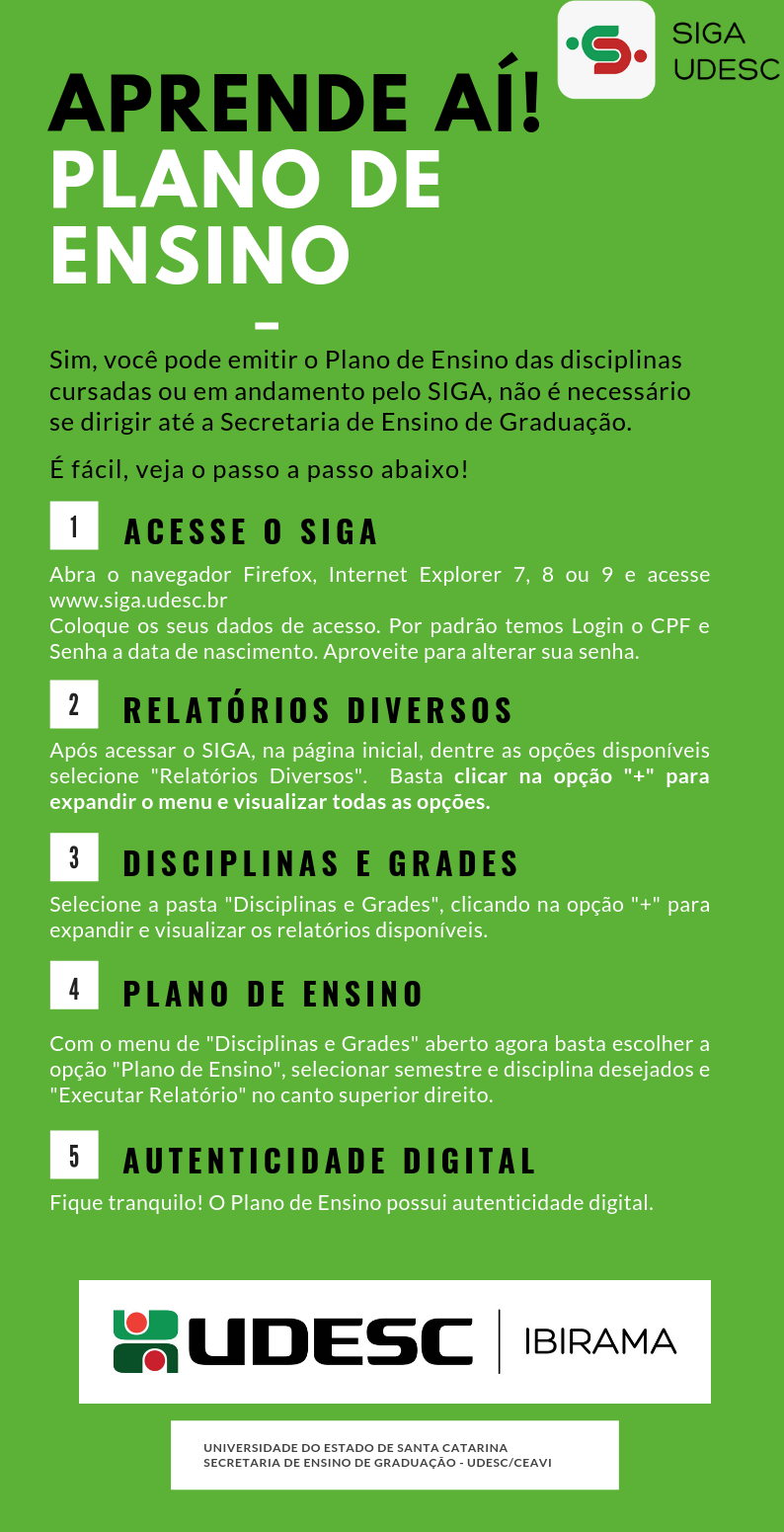 SIGA UDESC

APRENDE AÍ!
PLANO DE ENSINO

Sim, você pode emitir o Plano de Ensino das disciplinas cursadas ou em andamento pelo SIGA, não é necessário se dirigir até a Secretaria de Ensino de Graduação.

É fácil, veja o passo a passo abaixo!

1 ACESSE O SIGA
Abra o navegador Firefox, Internet Explorer 7, 8 ou 9 e acesse www.siga.udesc.br
Coloque os seus dados de acesso. Por padrão temos Login o CPF e Senha a data de nascimento. Aproveite para alterar sua senha.

2 RELATÓRIOS DIVERSOS
Após acessar o SIGA, na página inicial, dentre as opções disponíveis selecione "Relatórios Diversos". Basta clicar na opção "+" para expandir o menu e visualizar todas as opções.

3 DISCIPLINAS E GRADES
Selecione a pasta "Disciplinas e Grades", clicando na opção "+" para expandir e visualizar os relatórios disponíveis.

4 PLANO DE ENSINO
Com o menu de "Disciplinas e Grades" aberto agora basta escolher a opção "Plano de Ensino", selecionar semestre e disciplina desejados e "Executar Relatório" no canto superior direito.

5 AUTENTICIDADE DIGITAL
Fique tranquilo! O Plano de Ensino possui autenticidade digital.

UDESC | IBIRAMA

UNIVERSIDADE DO ESTADO DE SANTA CATARINA
SECRETARIA DE ENSINO DE GRADUAÇÃO - UDESC/CEAVI